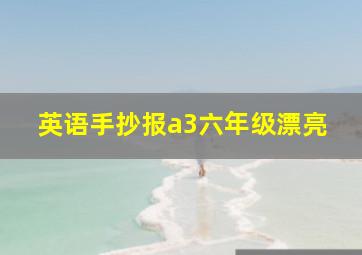 英语手抄报a3六年级漂亮